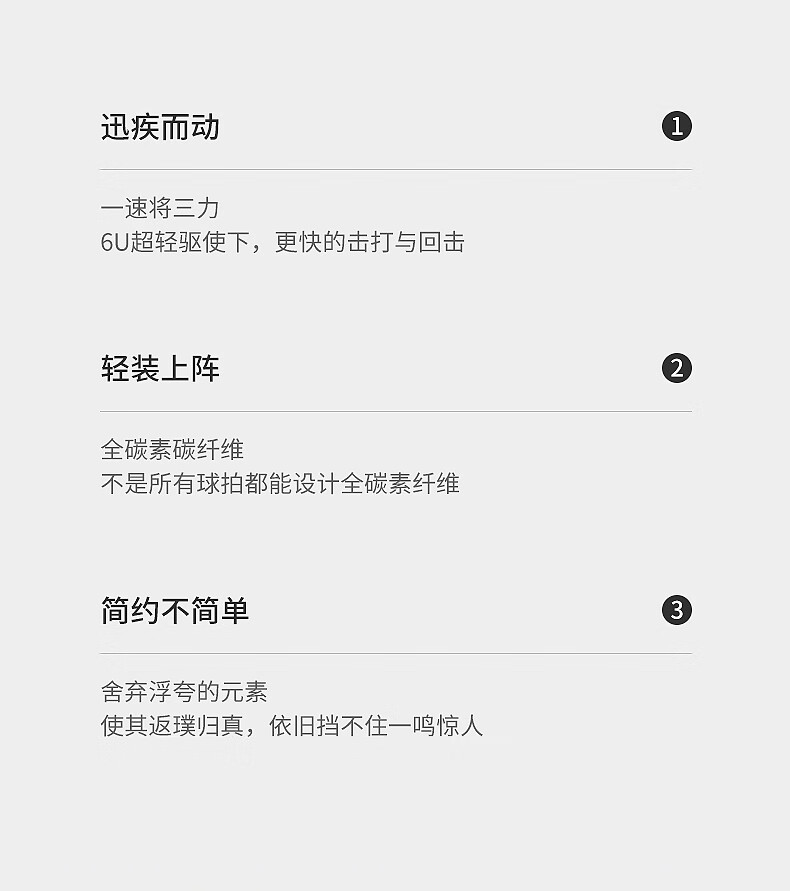 迅疾而动 ❶

一速将三力
6U超轻驱使下，更快的击打与回击

轻装上阵 ❷

全碳素碳纤维
不是所有球拍都能设计全碳素纤维

简约不简单 ❸

舍弃浮夸的元素
使其返璞归真，依旧挡不住一鸣惊人